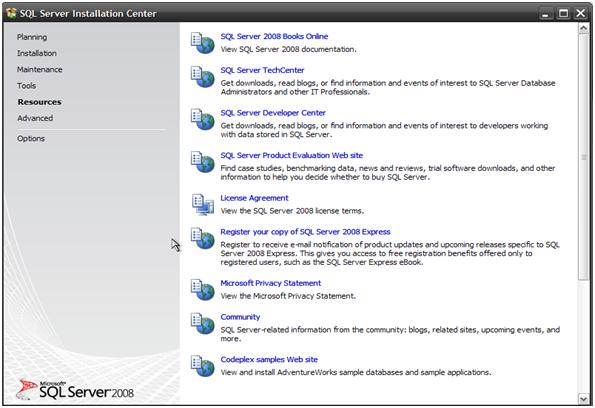 SQL Server Installation Center

Planning
Installation
Maintenance
Tools
Resources
Advanced
Options

Microsoft SQL Server 2008

SQL Server 2008 Books Online
View SQL Server 2008 documentation.

SQL Server TechCenter
Get downloads, read blogs, or find information and events of interest to SQL Server Database Administrators and other IT Professionals.

SQL Server Developer Center
Get downloads, read blogs, or find information and events of interest to developers working with data stored in SQL Server.

SQL Server Product Evaluation Web site
Find case studies, benchmarking data, news and reviews, trial software downloads, and other information to help you decide whether to buy SQL Server.

License Agreement
View the SQL Server 2008 license terms.

Register your copy of SQL Server 2008 Express
Register to receive e-mail notification of product updates and upcoming releases specific to SQL Server 2008 Express. This gives you access to free registration benefits offered only to registered users, such as the SQL Server Express eBook.

Microsoft Privacy Statement
View the Microsoft Privacy Statement.

Community
SQL Server-related information from the community: blogs, related sites, upcoming events, and more.

Codeplex samples Web site
View and install AdventureWorks sample databases and sample applications.